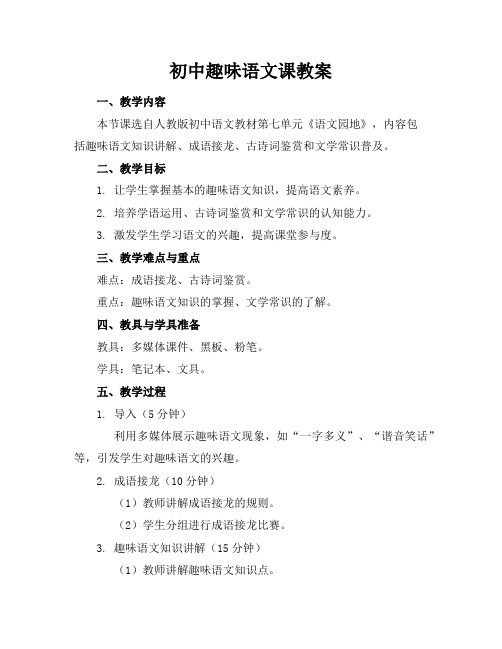 初中趣味语文课教案

一、教学内容

本节课选自人教版初中语文教材第七单元《语文园地》，内容包括趣味语文知识讲解、成语接龙、古诗词鉴赏和文学常识普及。

二、教学目标

1. 让学生掌握基本的趣味语文知识，提高语文素养。

2. 培养学语运用、古诗词鉴赏和文学常识的认知能力。

3. 激发学生学习语文的兴趣，提高课堂参与度。

三、教学难点与重点

难点：成语接龙、古诗词鉴赏。

重点：趣味语文知识的掌握、文学常识的了解。

四、教具与学具准备

教具：多媒体课件、黑板、粉笔。

学具：笔记本、文具。

五、教学过程

1. 导入（5 分钟）

利用多媒体展示趣味语文现象，如“一字多义”、“谐音笑话”等，引发学生对趣味语文的兴趣。

2. 成语接龙（10 分钟）

（1）教师讲解成语接龙的规则。

（2）学生分组进行成语接龙比赛。

3. 趣味语文知识讲解（15 分钟）

（1）教师讲解趣味语文知识点。